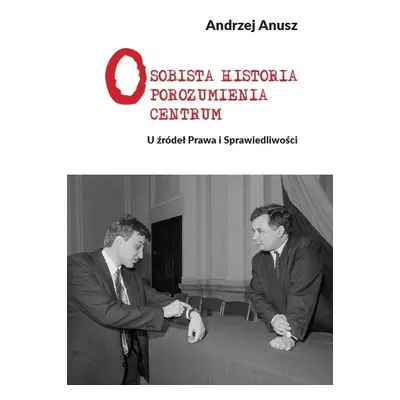 Andrzej Anusz

OSOBISTA HISTORIA POROZUMIENIA CENTRUM

U źródeł Prawa i Sprawiedliwości